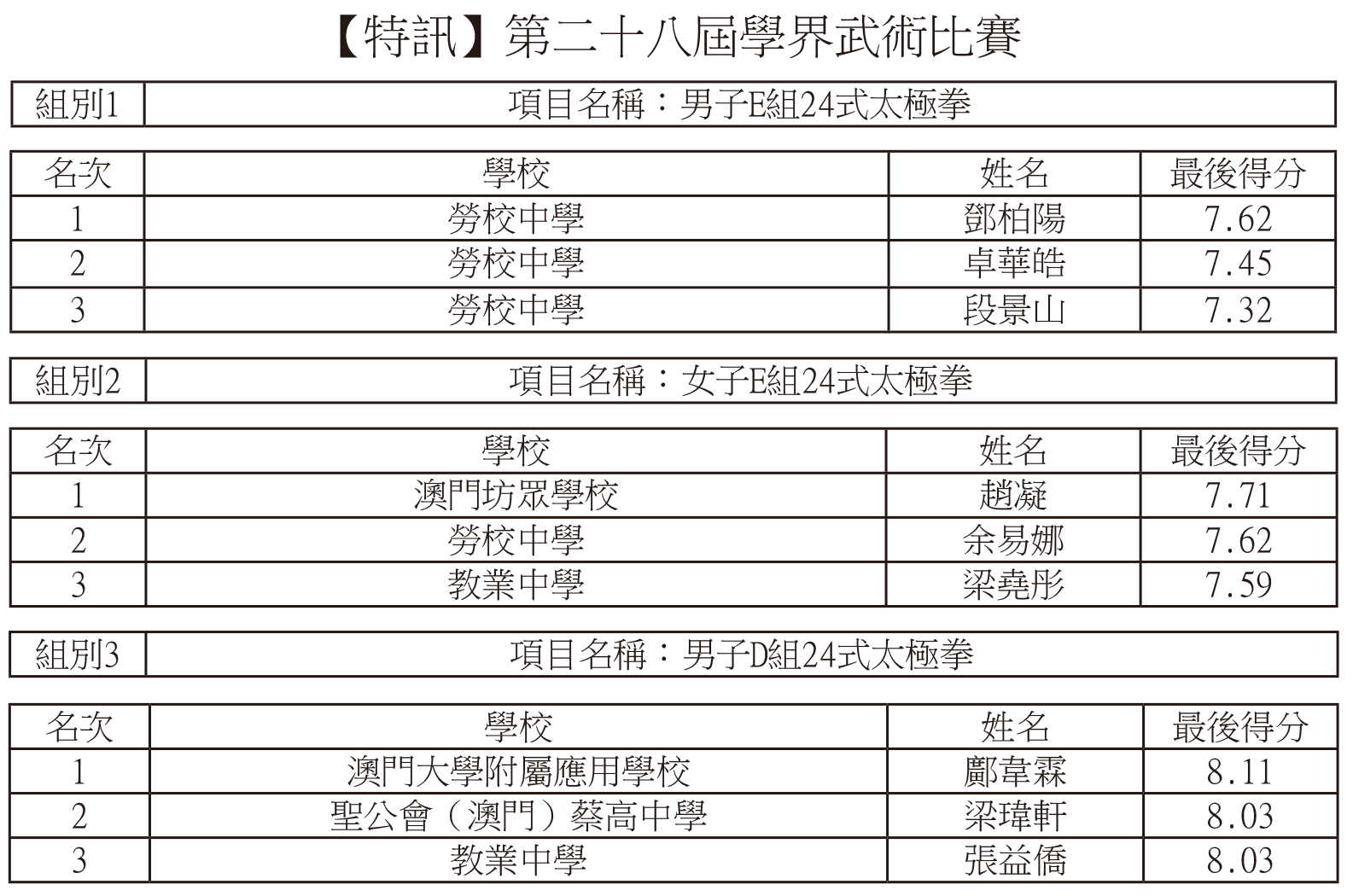 【特訊】第二十八屆學界武術比賽

| 組別1 | 項目名稱：男子E組24式太極拳 |
|---|---|

| 名次 | 學校 | 姓名 | 最後得分 |
|---|---|---|---|
| 1 | 勞校中學 | 鄧柏陽 | 7.62 |
| 2 | 勞校中學 | 卓華皓 | 7.45 |
| 3 | 勞校中學 | 段景山 | 7.32 |

| 組別2 | 項目名稱：女子E組24式太極拳 |
|---|---|

| 名次 | 學校 | 姓名 | 最後得分 |
|---|---|---|---|
| 1 | 澳門坊眾學校 | 趙凝 | 7.71 |
| 2 | 勞校中學 | 余易娜 | 7.62 |
| 3 | 教業中學 | 梁堯彤 | 7.59 |

| 組別3 | 項目名稱：男子D組24式太極拳 |
|---|---|

| 名次 | 學校 | 姓名 | 最後得分 |
|---|---|---|---|
| 1 | 澳門大學附屬應用學校 | 鄺韋霖 | 8.11 |
| 2 | 聖公會（澳門）蔡高中學 | 梁瑋軒 | 8.03 |
| 3 | 教業中學 | 張益僑 | 8.03 |